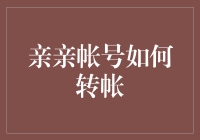 亲亲帐号如何转帐